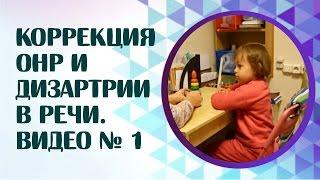 КОРРЕКЦИЯ ОНР И ДИЗАРТРИИ В РЕЧИ. ВИДЕО № 1